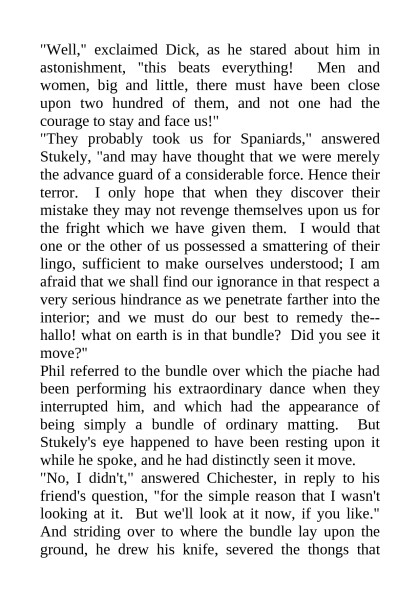 "Well," exclaimed Dick, as he stared about him in astonishment, "this beats everything! Men and women, big and little, there must have been close upon two hundred of them, and not one had the courage to stay and face us!"
"They probably took us for Spaniards," answered Stukely, "and may have thought that we were merely the advance guard of a considerable force. Hence their terror. I only hope that when they discover their mistake they may not revenge themselves upon us for the fright which we have given them. I would that one or the other of us possessed a smattering of their lingo, sufficient to make ourselves understood; I am afraid that we shall find our ignorance in that respect a very serious hindrance as we penetrate farther into the interior; and we must do our best to remedy the--hallo! what on earth is in that bundle? Did you see it move?"
Phil referred to the bundle over which the piache had been performing his extraordinary dance when they interrupted him, and which had the appearance of being simply a bundle of ordinary matting. But Stukely's eye happened to have been resting upon it while he spoke, and he had distinctly seen it move.
"No, I didn't," answered Chichester, in reply to his friend's question, "for the simple reason that I wasn't looking at it. But we'll look at it now, if you like." And striding over to where the bundle lay upon the ground, he drew his knife, severed the thongs that